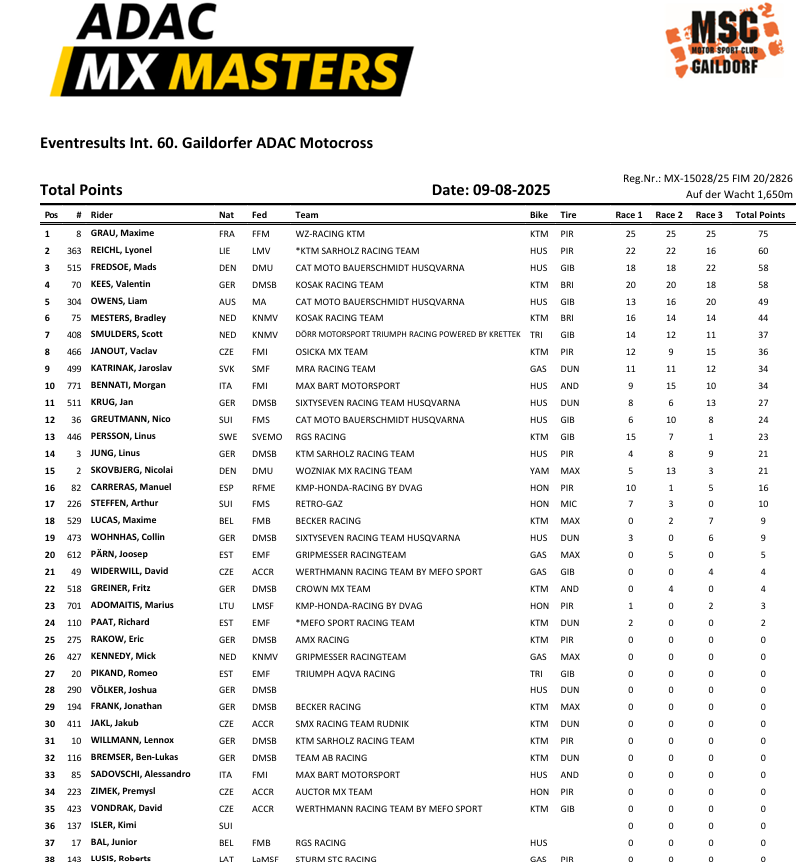 ADAC
MX MASTERS

MSC
MOTOR-SPORT-CLUB
GAILDORF

Eventresults Int. 60. Gaildorfer ADAC Motocross

Total Points

Date: 09-08-2025

Reg.Nr.: MX-15028/25 FIM 20/2826
Auf der Wacht 1,650m

| Pos | # | Rider | Nat | Fed | Team | Bike | Tire | Race 1 | Race 2 | Race 3 | Total Points |
|---|---|---|---|---|---|---|---|---|---|---|---|
| 1 | 8 | GRAU, Maxime | FRA | FFM | WZ-RACING KTM | KTM | PIR | 25 | 25 | 25 | 75 |
| 2 | 363 | REICHL, Lyonel | LIE | LMV | *KTM SARHOLZ RACING TEAM | HUS | PIR | 22 | 22 | 16 | 60 |
| 3 | 515 | FREDSOE, Mads | DEN | DMU | CAT MOTO BAUERSCHMIDT HUSQVARNA | HUS | GIB | 18 | 18 | 22 | 58 |
| 4 | 70 | KEES, Valentin | GER | DMSB | KOSAK RACING TEAM | KTM | BRI | 20 | 20 | 18 | 58 |
| 5 | 304 | OWENS, Liam | AUS | MA | CAT MOTO BAUERSCHMIDT HUSQVARNA | HUS | GIB | 13 | 16 | 20 | 49 |
| 6 | 75 | MESTERS, Bradley | NED | KNMV | KOSAK RACING TEAM | KTM | BRI | 16 | 14 | 14 | 44 |
| 7 | 408 | SMULDERS, Scott | NED | KNMV | DÖRR MOTORSPORT TRIUMPH RACING POWERED BY KRETTEK | TRI | GIB | 14 | 12 | 11 | 37 |
| 8 | 466 | JANOUT, Vaclav | CZE | FMI | OSICKA MX TEAM | KTM | PIR | 12 | 9 | 15 | 36 |
| 9 | 499 | KATRINAK, Jaroslav | SVK | SMF | MRA RACING TEAM | GAS | DUN | 11 | 11 | 12 | 34 |
| 10 | 771 | BENNATI, Morgan | ITA | FMI | MAX BART MOTORSPORT | HUS | AND | 9 | 15 | 10 | 34 |
| 11 | 511 | KRUG, Jan | GER | DMSB | SIXTYSEVEN RACING TEAM HUSQVARNA | HUS | DUN | 8 | 6 | 13 | 27 |
| 12 | 36 | GREUTMANN, Nico | SUI | FMS | CAT MOTO BAUERSCHMIDT HUSQVARNA | HUS | GIB | 6 | 10 | 8 | 24 |
| 13 | 446 | PERSSON, Linus | SWE | SVEMO | RGS RACING | KTM | GIB | 15 | 7 | 1 | 23 |
| 14 | 3 | JUNG, Linus | GER | DMSB | KTM SARHOLZ RACING TEAM | HUS | PIR | 4 | 8 | 9 | 21 |
| 15 | 2 | SKOVBJERG, Nicolai | DEN | DMU | WOZNIAK MX RACING TEAM | YAM | MAX | 5 | 13 | 3 | 21 |
| 16 | 82 | CARRERAS, Manuel | ESP | RFME | KMP-HONDA-RACING BY DVAG | HON | PIR | 10 | 1 | 5 | 16 |
| 17 | 226 | STEFFEN, Arthur | SUI | FMS | RETRO-GAZ | HON | MIC | 7 | 3 | 0 | 10 |
| 18 | 529 | LUCAS, Maxime | BEL | FMB | BECKER RACING | KTM | MAX | 0 | 2 | 7 | 9 |
| 19 | 473 | WOHNHAS, Collin | GER | DMSB | SIXTYSEVEN RACING TEAM HUSQVARNA | HUS | DUN | 3 | 0 | 6 | 9 |
| 20 | 612 | PÄRN, Joosep | EST | EMF | GRIPMESSER RACINGTEAM | GAS | MAX | 0 | 5 | 0 | 5 |
| 21 | 49 | WIDERWILL, David | CZE | ACCR | WERTHMANN RACING TEAM BY MEFO SPORT | GAS | GIB | 0 | 0 | 4 | 4 |
| 22 | 518 | GREINER, Fritz | GER | DMSB | CROWN MX TEAM | KTM | AND | 0 | 4 | 0 | 4 |
| 23 | 701 | ADOMAITIS, Marius | LTU | LMSF | KMP-HONDA-RACING BY DVAG | HON | PIR | 1 | 0 | 2 | 3 |
| 24 | 110 | PAAT, Richard | EST | EMF | *MEFO SPORT RACING TEAM | KTM | DUN | 2 | 0 | 0 | 2 |
| 25 | 275 | RAKOW, Eric | GER | DMSB | AMX RACING | KTM | PIR | 0 | 0 | 0 | 0 |
| 26 | 427 | KENNEDY, Mick | NED | KNMV | GRIPMESSER RACINGTEAM | GAS | MAX | 0 | 0 | 0 | 0 |
| 27 | 20 | PIKAND, Romeo | EST | EMF | TRIUMPH AQVA RACING | TRI | GIB | 0 | 0 | 0 | 0 |
| 28 | 290 | VÖLKER, Joshua | GER | DMSB | | HUS | DUN | 0 | 0 | 0 | 0 |
| 29 | 194 | FRANK, Jonathan | GER | DMSB | BECKER RACING | KTM | MAX | 0 | 0 | 0 | 0 |
| 30 | 411 | JAKL, Jakub | CZE | ACCR | SMX RACING TEAM RUDNIK | KTM | DUN | 0 | 0 | 0 | 0 |
| 31 | 10 | WILLMANN, Lennox | GER | DMSB | KTM SARHOLZ RACING TEAM | KTM | PIR | 0 | 0 | 0 | 0 |
| 32 | 116 | BREMSER, Ben-Lukas | GER | DMSB | TEAM AB RACING | KTM | DUN | 0 | 0 | 0 | 0 |
| 33 | 85 | SADOVSCHI, Alessandro | ITA | FMI | MAX BART MOTORSPORT | HUS | AND | 0 | 0 | 0 | 0 |
| 34 | 223 | ZIMEK, Premysl | CZE | ACCR | AUCTOR MX TEAM | HON | PIR | 0 | 0 | 0 | 0 |
| 35 | 423 | VONDRAK, David | CZE | ACCR | WERTHMANN RACING TEAM BY MEFO SPORT | KTM | GIB | 0 | 0 | 0 | 0 |
| 36 | 137 | ISLER, Kimi | SUI | | | | | 0 | 0 | 0 | 0 |
| 37 | 17 | BAL, Junior | BEL | FMB | RGS RACING | HUS | | 0 | 0 | 0 | 0 |
| 38 | 143 | LUSIS, Roberts | LAT | LaMSF | STURM STC RACING | GAS | PIR | 0 | 0 | 0 | 0 |